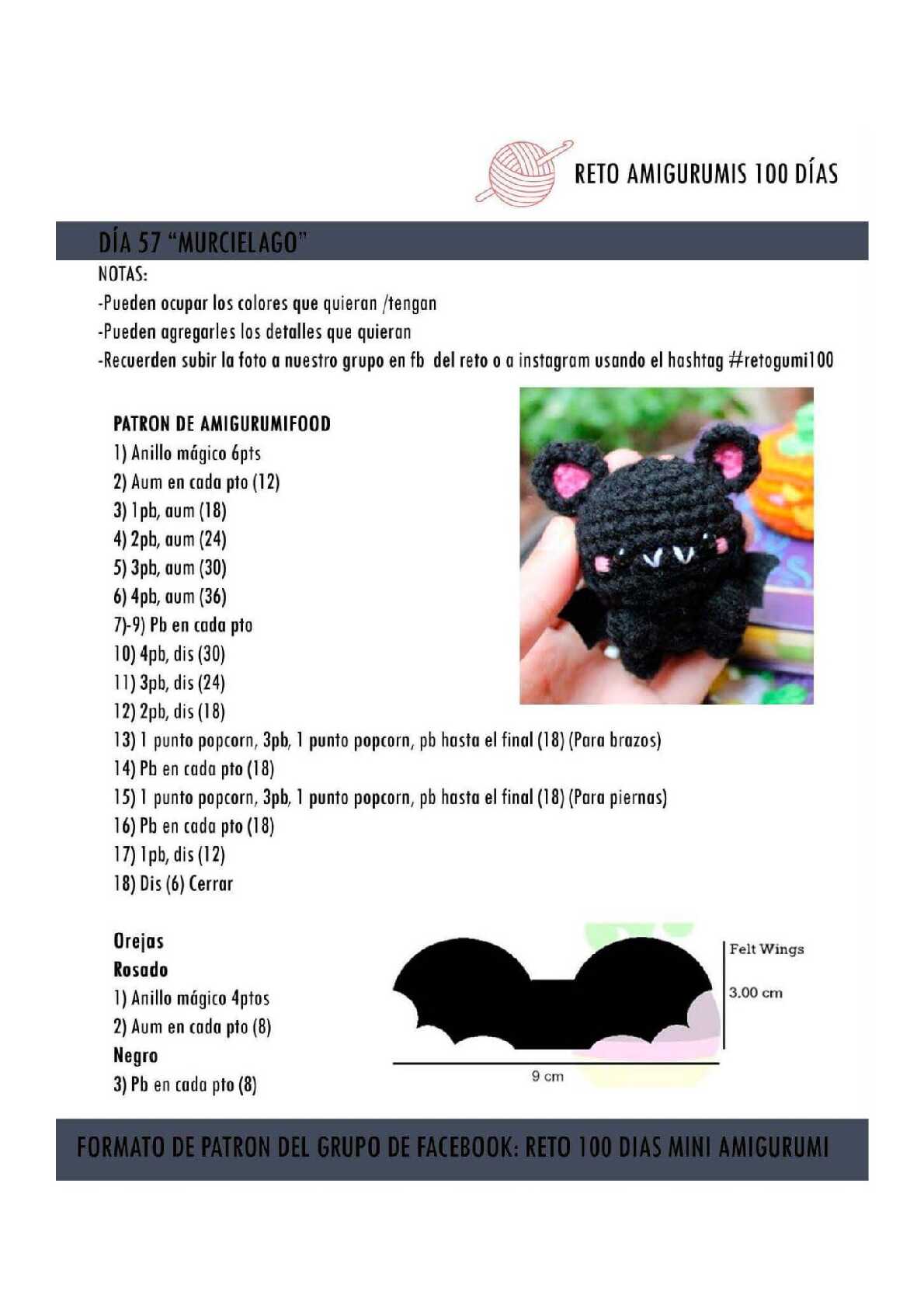 RETO AMIGURUMIS 100 DÍAS

DÍA 57 "MURCIELAGO"

NOTAS:
-Pueden ocupar los colores que quieran /tengan
-Pueden agregarles los detalles que quieran
-Recuerden subir la foto a nuestro grupo en fb del reto o a instagram usando el hashtag #retogumi100

PATRON DE AMIGURUMIFOOD
1) Anillo mágico 6pts
2) Aum en cada pto (12)
3) 1pb, aum (18)
4) 2pb, aum (24)
5) 3pb, aum (30)
6) 4pb, aum (36)
7)-9) Pb en cada pto
10) 4pb, dis (30)
11) 3pb, dis (24)
12) 2pb, dis (18)
13) 1 punto popcorn, 3pb, 1 punto popcorn, pb hasta el final (18) (Para brazos)
14) Pb en cada pto (18)
15) 1 punto popcorn, 3pb, 1 punto popcorn, pb hasta el final (18) (Para piernas)
16) Pb en cada pto (18)
17) 1pb, dis (12)
18) Dis (6) Cerrar

Orejas
Rosado
1) Anillo mágico 4ptos
2) Aum en cada pto (8)
Negro
3) Pb en cada pto (8)

Felt Wings
3.00 cm
9 cm

FORMATO DE PATRON DEL GRUPO DE FACEBOOK: RETO 100 DIAS MINI AMIGURUMI